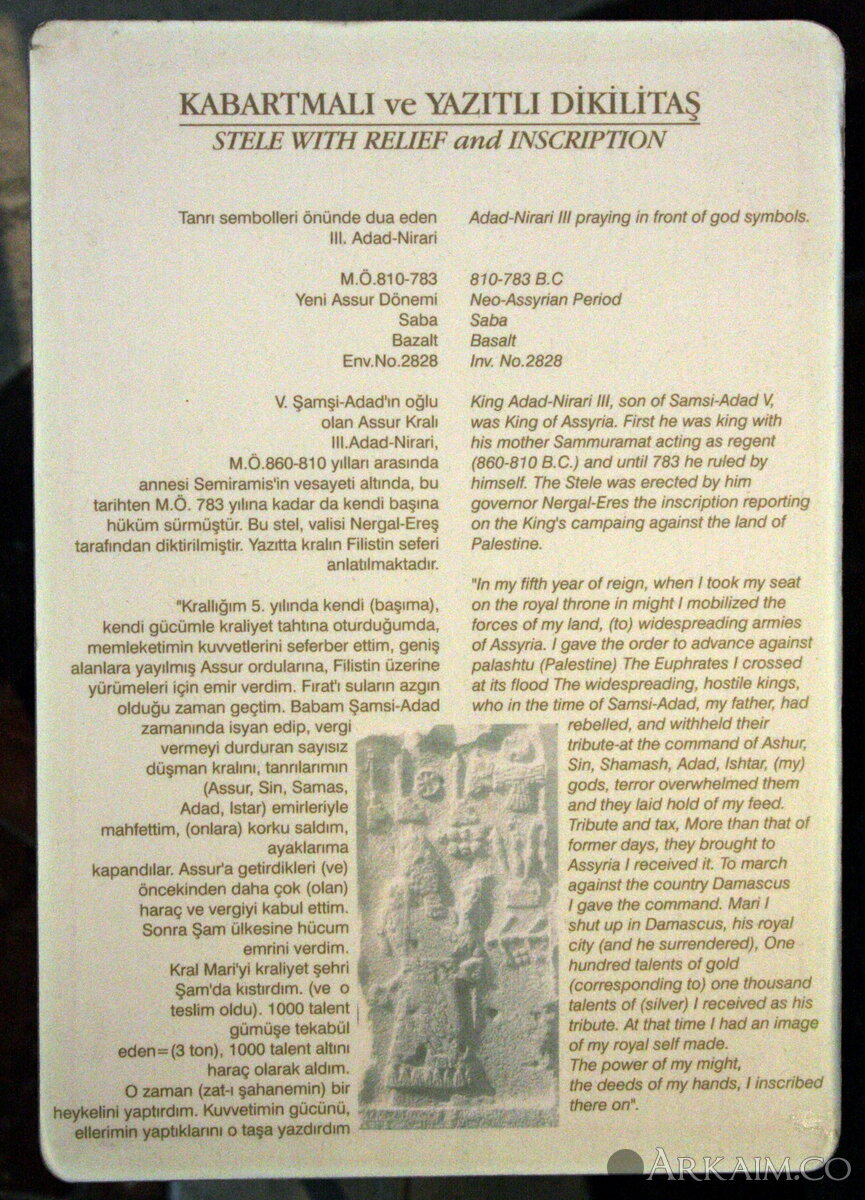 KABARTMALI ve YAZITLI DİKİLİTAŞ
STELE WITH RELIEF and INSCRIPTION

Tanrı sembolleri önünde dua eden III. Adad-Nirari

M.Ö.810-783
Yeni Assur Dönemi
Saba
Bazalt
Env.No.2828

V. Şamşi-Adad'ın oğlu olan Assur Kralı III.Adad-Nirari, M.Ö.860-810 yılları arasında annesi Semiramis'in vesayeti altında, bu tarihten M.Ö. 783 yılına kadar da kendi başına hüküm sürmüştür. Bu stel, valisi Nergal-Ereş tarafından diktirilmiştir. Yazıtta kralın Filistin seferi anlatılmaktadır.

"Krallığım 5. yılında kendi (başıma), kendi gücümle kraliyet tahtına oturduğumda, memleketimin kuvvetlerini seferber ettim, geniş alanlara yayılmış Assur ordularına, Filistin üzerine yürümeleri için emir verdim. Fırat'ı suların azgın olduğu zaman geçtim. Babam Şamsi-Adad zamanında isyan edip, vergi vermeyi durduran sayısız düşman kralını, tanrılarımın (Assur, Sin, Samas, Adad, Istar) emirleriyle mahfettim, (onlara) korku saldım, ayaklarıma kapandılar. Assur'a getirdikleri (ve) öncekinden daha çok (olan) haraç ve vergiyi kabul ettim. Sonra Şam ülkesine hücum emrini verdim. Kral Mari'yi kraliyet şehri Şam'da kıstırdım. (ve o teslim oldu). 1000 talent gümüşe tekabül eden=(3 ton), 1000 talent altını haraç olarak aldım. O zaman (zat-ı şahanemin) bir heykelini yaptırdım. Kuvvetimin gücünü, ellerimin yaptıklarını o taşa yazdırdım

Adad-Nirari III praying in front of god symbols.

810-783 B.C
Neo-Assyrian Period
Saba
Basalt
Inv. No.2828

King Adad-Nirari III, son of Samsi-Adad V, was King of Assyria. First he was king with his mother Sammuramat acting as regent (860-810 B.C.) and until 783 he ruled by himself. The Stele was erected by him governor Nergal-Eres the inscription reporting on the King's campaing against the land of Palestine.

"In my fifth year of reign, when I took my seat on the royal throne in might I mobilized the forces of my land, (to) widespreading armies of Assyria. I gave the order to advance against palashtu (Palestine) The Euphrates I crossed at its flood The widespreading, hostile kings, who in the time of Samsi-Adad, my father, had rebelled, and withheld their tribute-at the command of Ashur, Sin, Shamash, Adad, Ishtar, (my) gods, terror overwhelmed them and they laid hold of my feed. Tribute and tax, More than that of former days, they brought to Assyria I received it. To march against the country Damascus I gave the command. Mari I shut up in Damascus, his royal city (and he surrendered), One hundred talents of gold (corresponding to) one thousand talents of (silver) I received as his tribute. At that time I had an image of my royal self made. The power of my might, the deeds of my hands, I inscribed there on".

ARKAIM.CO